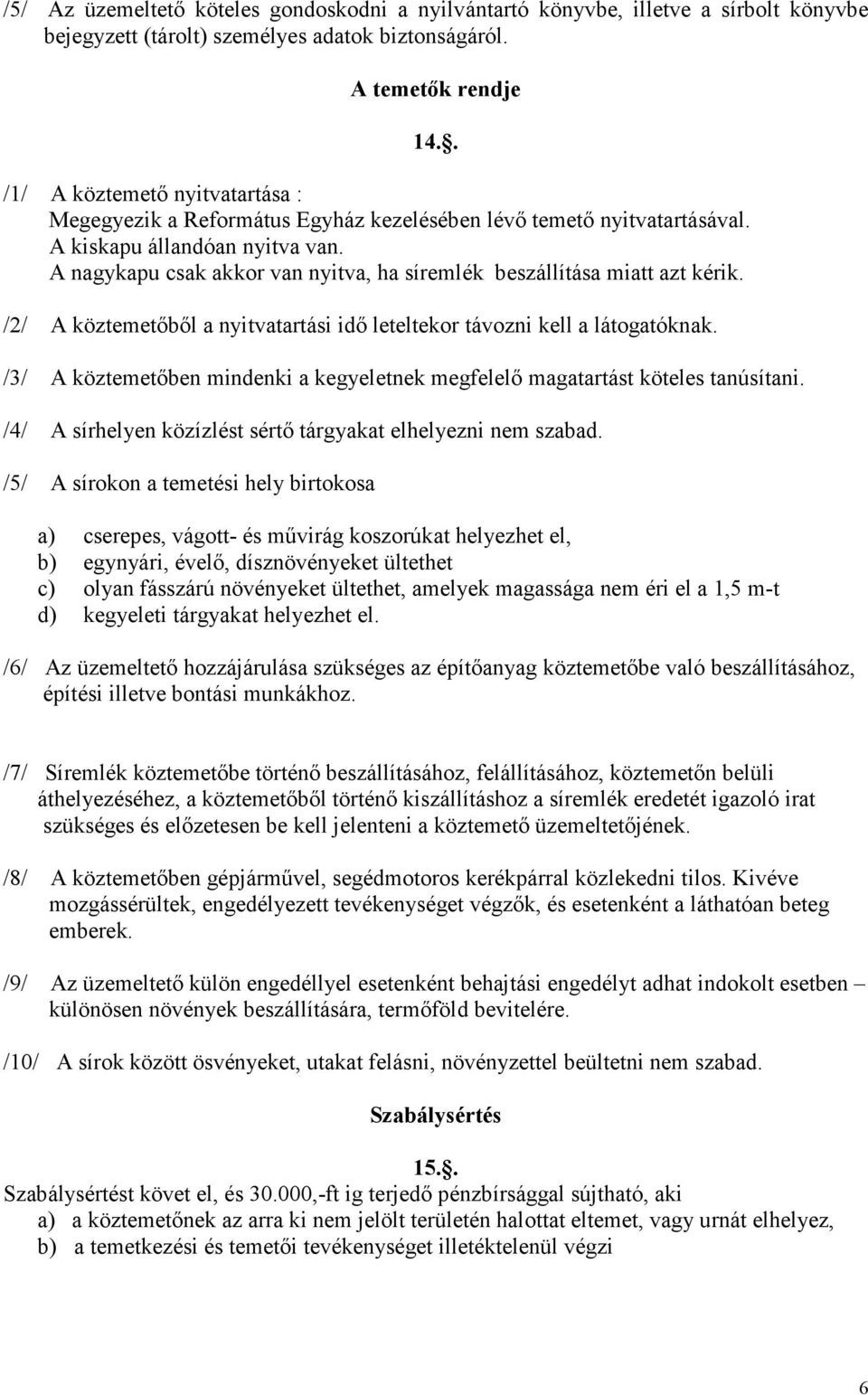 /5/ Az üzemeltető köteles gondoskodni a nyilvántartó könyvbe, illetve a sírbolt könyvbe bejegyzett (tárolt) személyes adatok biztonságáról.

A temetők rendje

14..

/1/ A köztemető nyitvatartása :
Megegyezik a Református Egyház kezelésében lévő temető nyitvatartásával.
A kiskapu állandóan nyitva van.
A nagykapu csak akkor van nyitva, ha síremlék beszállítása miatt azt kérik.

/2/ A köztemetőből a nyitvatartási idő leteltekor távozni kell a látogatóknak.

/3/ A köztemetőben mindenki a kegyeletnek megfelelő magatartást köteles tanúsítani.

/4/ A sírhelyen közízlést sértő tárgyakat elhelyezni nem szabad.

/5/ A sírokon a temetési hely birtokosa

a) cserepes, vágott- és művirág koszorúkat helyezhet el,
b) egynyári, évelő, dísznövényeket ültethet
c) olyan fásszárú növényeket ültethet, amelyek magassága nem éri el a 1,5 m-t
d) kegyeleti tárgyakat helyezhet el.

/6/ Az üzemeltető hozzájárulása szükséges az építőanyag köztemetőbe való beszállításához, építési illetve bontási munkákhoz.

/7/ Síremlék köztemetőbe történő beszállításához, felállításához, köztemetőn belüli áthelyezéséhez, a köztemetőből történő kiszállításhoz a síremlék eredetét igazoló irat szükséges és előzetesen be kell jelenteni a köztemető üzemeltetőjének.

/8/ A köztemetőben gépjárművel, segédmotoros kerékpárral közlekedni tilos. Kivéve mozgássérültek, engedélyezett tevékenységet végzők, és esetenként a láthatóan beteg emberek.

/9/ Az üzemeltető külön engedéllyel esetenként behajtási engedélyt adhat indokolt esetben – különösen növények beszállítására, termőföld bevitelére.

/10/ A sírok között ösvényeket, utakat felásni, növényzettel beültetni nem szabad.

Szabálysértés

15..
Szabálysértést követ el, és 30.000,-ft ig terjedő pénzbírsággal sújtható, aki
a) a köztemetőnek az arra ki nem jelölt területén halottat eltemet, vagy urnát elhelyez,
b) a temetkezési és temetői tevékenységet illetéktelenül végzi

6